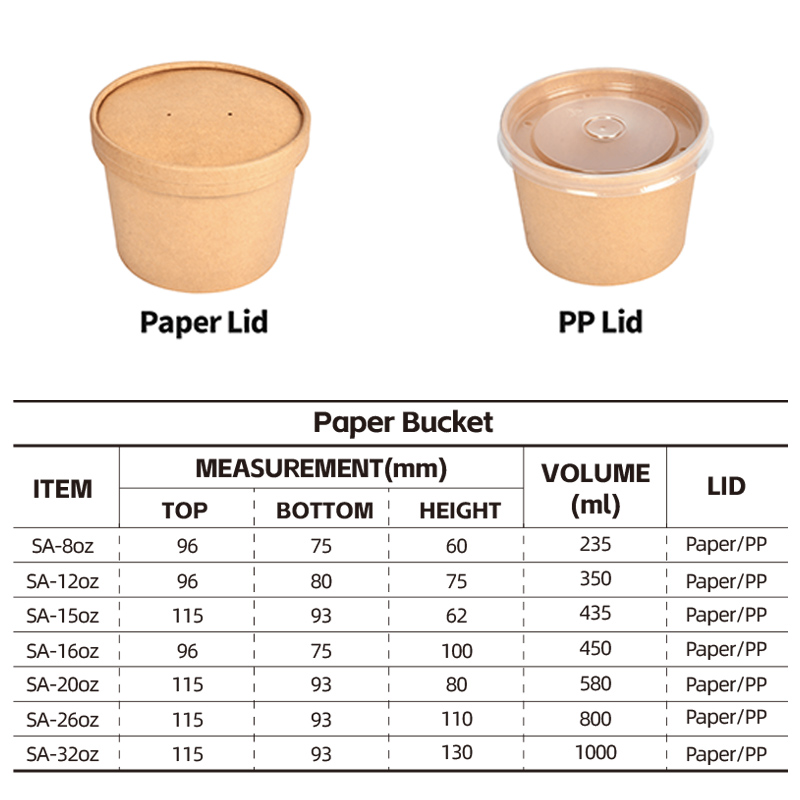 Paper Lid

PP Lid

Paper Bucket

| ITEM | MEASUREMENT(mm) TOP | MEASUREMENT(mm) BOTTOM | MEASUREMENT(mm) HEIGHT | VOLUME (ml) | LID |
|---|---|---|---|---|---|
| SA-8oz | 96 | 75 | 60 | 235 | Paper/PP |
| SA-12oz | 96 | 80 | 75 | 350 | Paper/PP |
| SA-15oz | 115 | 93 | 62 | 435 | Paper/PP |
| SA-16oz | 96 | 75 | 100 | 450 | Paper/PP |
| SA-20oz | 115 | 93 | 80 | 580 | Paper/PP |
| SA-26oz | 115 | 93 | 110 | 800 | Paper/PP |
| SA-32oz | 115 | 93 | 130 | 1000 | Paper/PP |